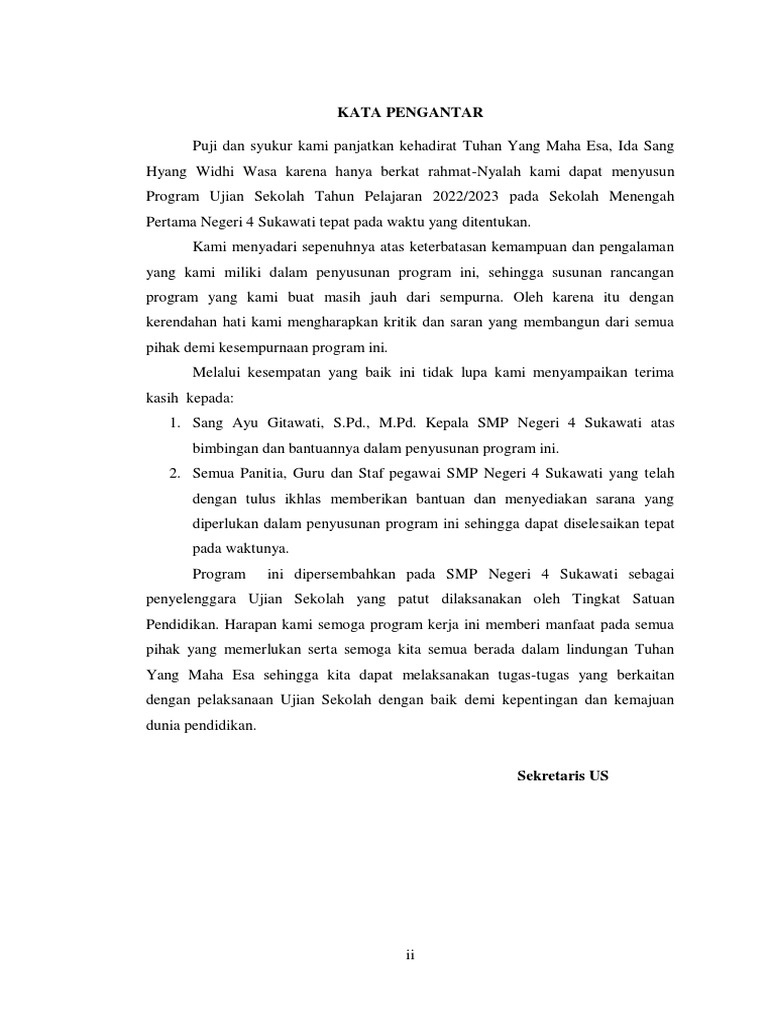 KATA PENGANTAR

Puji dan syukur kami panjatkan kehadirat Tuhan Yang Maha Esa, Ida Sang Hyang Widhi Wasa karena hanya berkat rahmat-Nyalah kami dapat menyusun Program Ujian Sekolah Tahun Pelajaran 2022/2023 pada Sekolah Menengah Pertama Negeri 4 Sukawati tepat pada waktu yang ditentukan.

Kami menyadari sepenuhnya atas keterbatasan kemampuan dan pengalaman yang kami miliki dalam penyusunan program ini, sehingga susunan rancangan program yang kami buat masih jauh dari sempurna. Oleh karena itu dengan kerendahan hati kami mengharapkan kritik dan saran yang membangun dari semua pihak demi kesempurnaan program ini.

Melalui kesempatan yang baik ini tidak lupa kami menyampaikan terima kasih kepada:

1. Sang Ayu Gitawati, S.Pd., M.Pd. Kepala SMP Negeri 4 Sukawati atas bimbingan dan bantuannya dalam penyusunan program ini.
2. Semua Panitia, Guru dan Staf pegawai SMP Negeri 4 Sukawati yang telah dengan tulus ikhlas memberikan bantuan dan menyediakan sarana yang diperlukan dalam penyusunan program ini sehingga dapat diselesaikan tepat pada waktunya.

Program ini dipersembahkan pada SMP Negeri 4 Sukawati sebagai penyelenggara Ujian Sekolah yang patut dilaksanakan oleh Tingkat Satuan Pendidikan. Harapan kami semoga program kerja ini memberi manfaat pada semua pihak yang memerlukan serta semoga kita semua berada dalam lindungan Tuhan Yang Maha Esa sehingga kita dapat melaksanakan tugas-tugas yang berkaitan dengan pelaksanaan Ujian Sekolah dengan baik demi kepentingan dan kemajuan dunia pendidikan.

Sekretaris US

ii